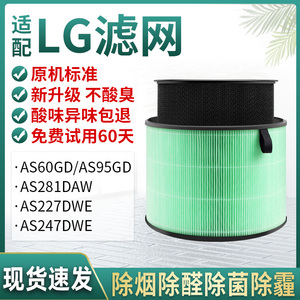 适配 LG滤网

原机标准
新升级 不酸臭
酸味异味包退
免费试用60天

·AS60GD/AS95GD
·AS281DAW
·AS227DWE
·AS247DWE

现货速发
除烟除醛除菌除霾